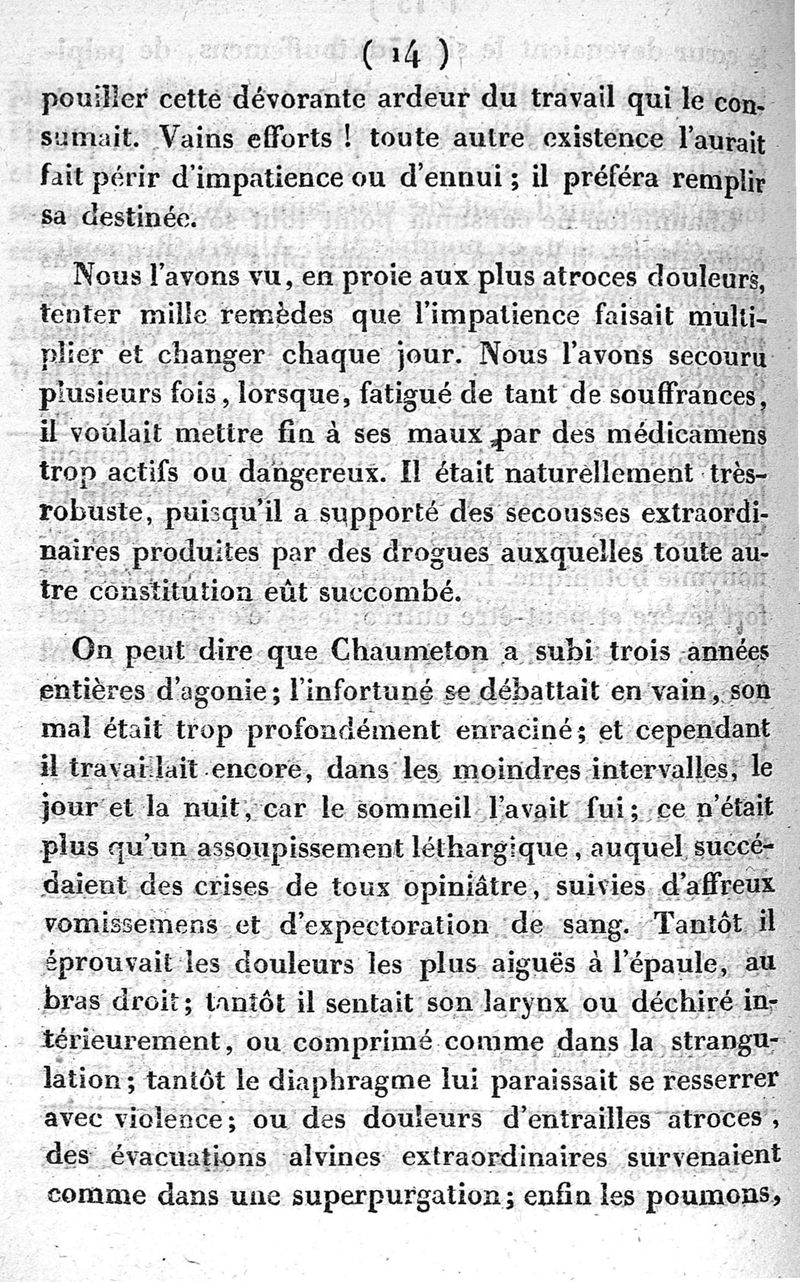 ( 14 )

pouiller cette dévorante ardeur du travail qui le consumait. Vains efforts ! toute autre existence l'aurait fait périr d'impatience ou d'ennui ; il préféra remplir sa destinée.

Nous l'avons vu, en proie aux plus atroces douleurs, tenter mille remèdes que l'impatience faisait multiplier et changer chaque jour. Nous l'avons secouru plusieurs fois, lorsque, fatigué de tant de souffrances, il voulait mettre fin à ses maux par des médicamens trop actifs ou dangereux. Il était naturellement très-robuste, puisqu'il a supporté des secousses extraordinaires produites par des drogues auxquelles toute autre constitution eût succombé.

On peut dire que Chaumeton a subi trois années entières d'agonie ; l'infortuné se débattait en vain, son mal était trop profondément enraciné ; et cependant il travaillait encore, dans les moindres intervalles, le jour et la nuit, car le sommeil l'avait fui ; ce n'était plus qu'un assoupissement léthargique, auquel succédaient des crises de toux opiniâtre, suivies d'affreux vomissemens et d'expectoration de sang. Tantôt il éprouvait les douleurs les plus aiguës à l'épaule, au bras droit ; tantôt il sentait son larynx ou déchiré intérieurement, ou comprimé comme dans la strangulation ; tantôt le diaphragme lui paraissait se resserrer avec violence ; ou des douleurs d'entrailles atroces, des évacuations alvines extraordinaires survenaient comme dans une superpurgation ; enfin les poumons,